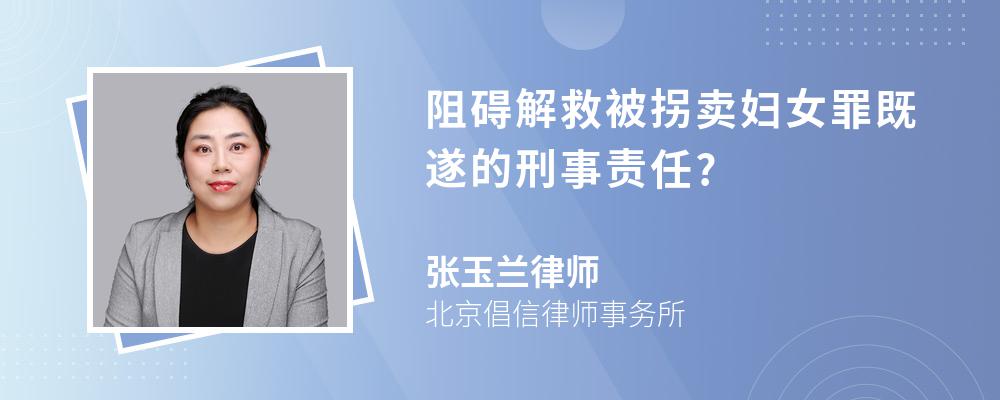 阻碍解救被拐卖妇女罪既遂的刑事责任?

张玉兰律师
北京倡信律师事务所